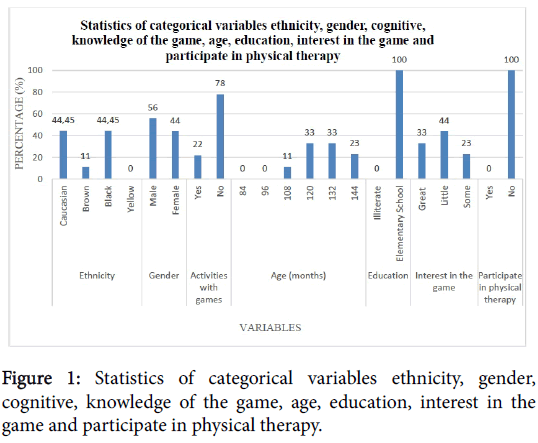 Statistics of categorical variables ethnicity, gender, cognitive, knowledge of the game, age, education, interest in the game and participate in physical therapy

PERCENTAGE (%)

100
80
60
40
20
0

44,45
11
44,45
0
56
44
22
78
0
0
11
33
33
23
0
100
33
44
23
0
100

Caucasian
Brown
Black
Yellow
Male
Female
Yes
No
84
96
108
120
132
144
Illiterate
Elementary School
Great
Little
Some
Yes
No

Ethnicity
Gender
Activities with games
Age (months)
Education
Interest in the game
Participate in physical therapy

VARIABLES

Figure 1: Statistics of categorical variables ethnicity, gender, cognitive, knowledge of the game, age, education, interest in the game and participate in physical therapy.